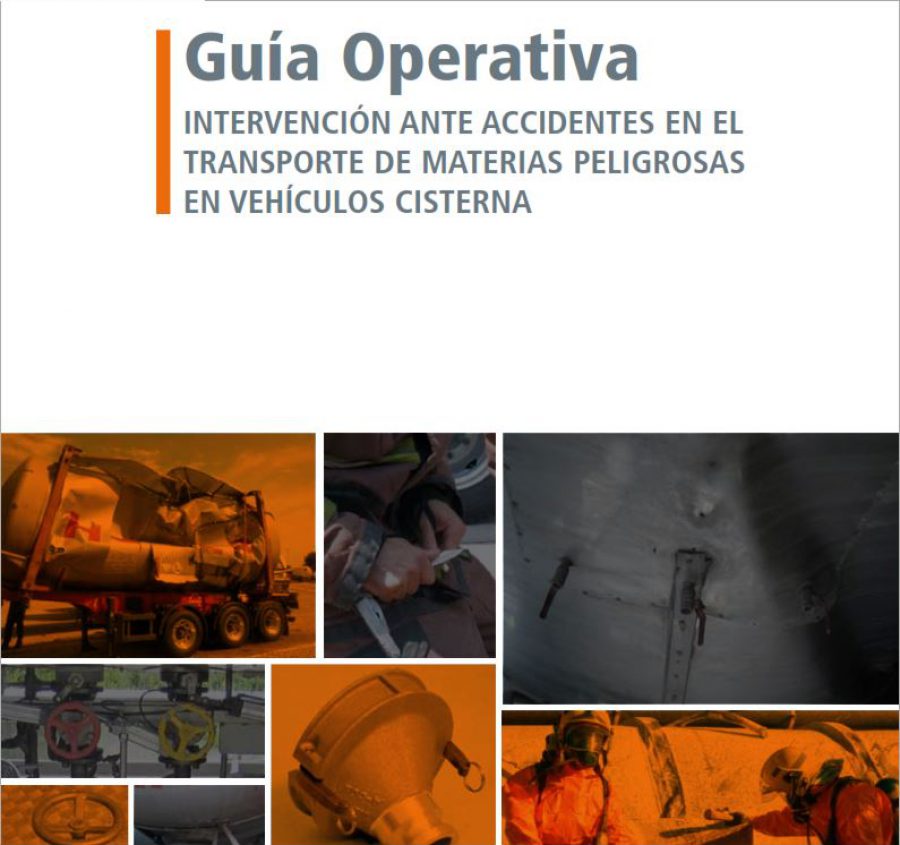 Guía Operativa

INTERVENCIÓN ANTE ACCIDENTES EN EL TRANSPORTE DE MATERIAS PELIGROSAS EN VEHÍCULOS CISTERNA